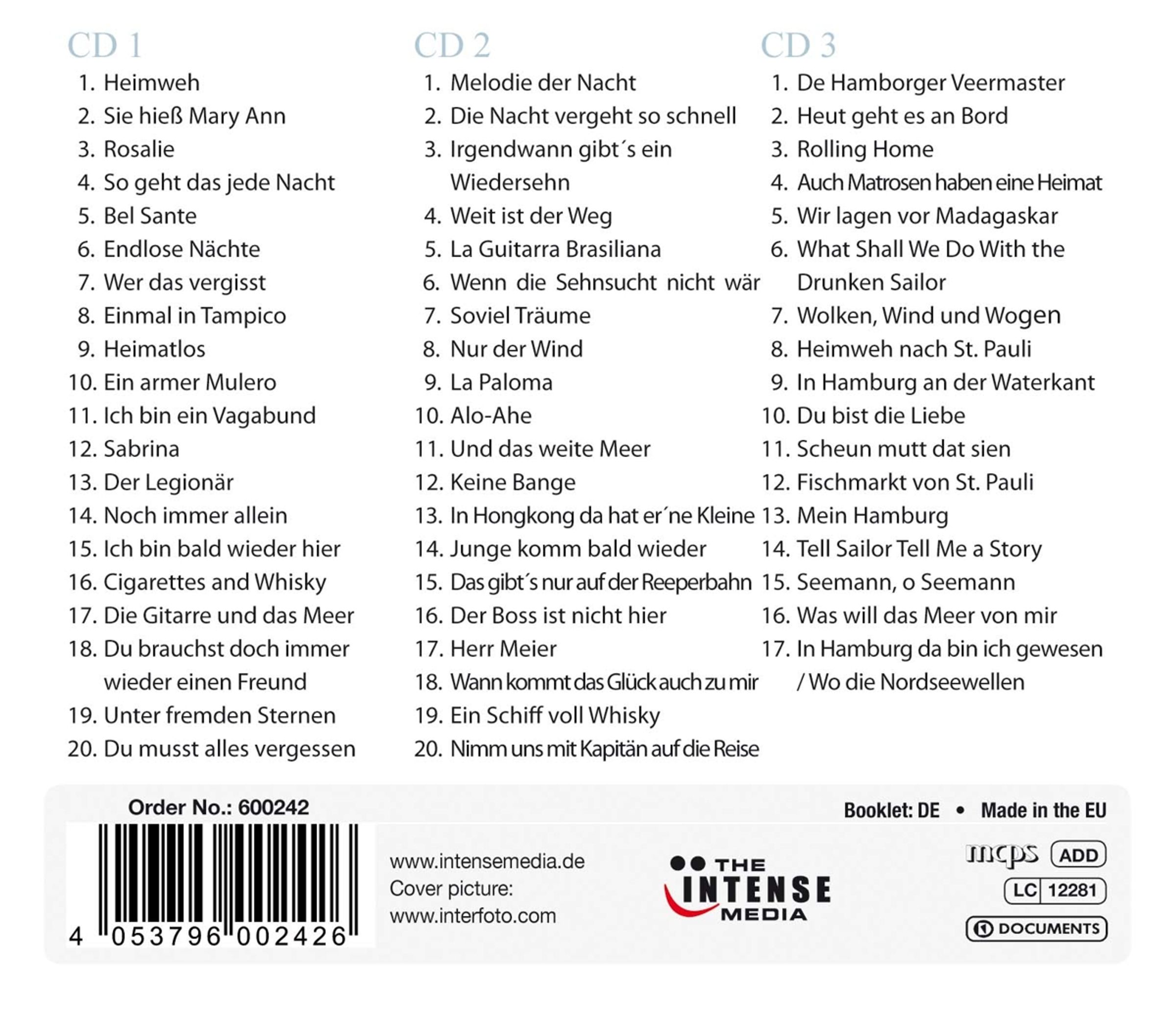 CD 1

1. Heimweh
2. Sie hieß Mary Ann
3. Rosalie
4. So geht das jede Nacht
5. Bel Sante
6. Endlose Nächte
7. Wer das vergisst
8. Einmal in Tampico
9. Heimatlos
10. Ein armer Mulero
11. Ich bin ein Vagabund
12. Sabrina
13. Der Legionär
14. Noch immer allein
15. Ich bin bald wieder hier
16. Cigarettes and Whisky
17. Die Gitarre und das Meer
18. Du brauchst doch immer wieder einen Freund
19. Unter fremden Sternen
20. Du musst alles vergessen

CD 2

1. Melodie der Nacht
2. Die Nacht vergeht so schnell
3. Irgendwann gibt´s ein Wiedersehn
4. Weit ist der Weg
5. La Guitarra Brasiliana
6. Wenn die Sehnsucht nicht wär
7. Soviel Träume
8. Nur der Wind
9. La Paloma
10. Alo-Ahe
11. Und das weite Meer
12. Keine Bange
13. In Hongkong da hat er´ne Kleine
14. Junge komm bald wieder
15. Das gibt´s nur auf der Reeperbahn
16. Der Boss ist nicht hier
17. Herr Meier
18. Wann kommt das Glück auch zu mir
19. Ein Schiff voll Whisky
20. Nimm uns mit Kapitän auf die Reise

CD 3

1. De Hamborger Veermaster
2. Heut geht es an Bord
3. Rolling Home
4. Auch Matrosen haben eine Heimat
5. Wir lagen vor Madagaskar
6. What Shall We Do With the Drunken Sailor
7. Wolken, Wind und Wogen
8. Heimweh nach St. Pauli
9. In Hamburg an der Waterkant
10. Du bist die Liebe
11. Scheun mutt dat sien
12. Fischmarkt von St. Pauli
13. Mein Hamburg
14. Tell Sailor Tell Me a Story
15. Seemann, o Seemann
16. Was will das Meer von mir
17. In Hamburg da bin ich gewesen / Wo die Nordseewellen

Order No.: 600242

4 053796 002426

www.intensemedia.de
Cover picture:
www.interfoto.com

THE INTENSE MEDIA

Booklet: DE • Made in the EU

mcps ADD

LC 12281

DOCUMENTS